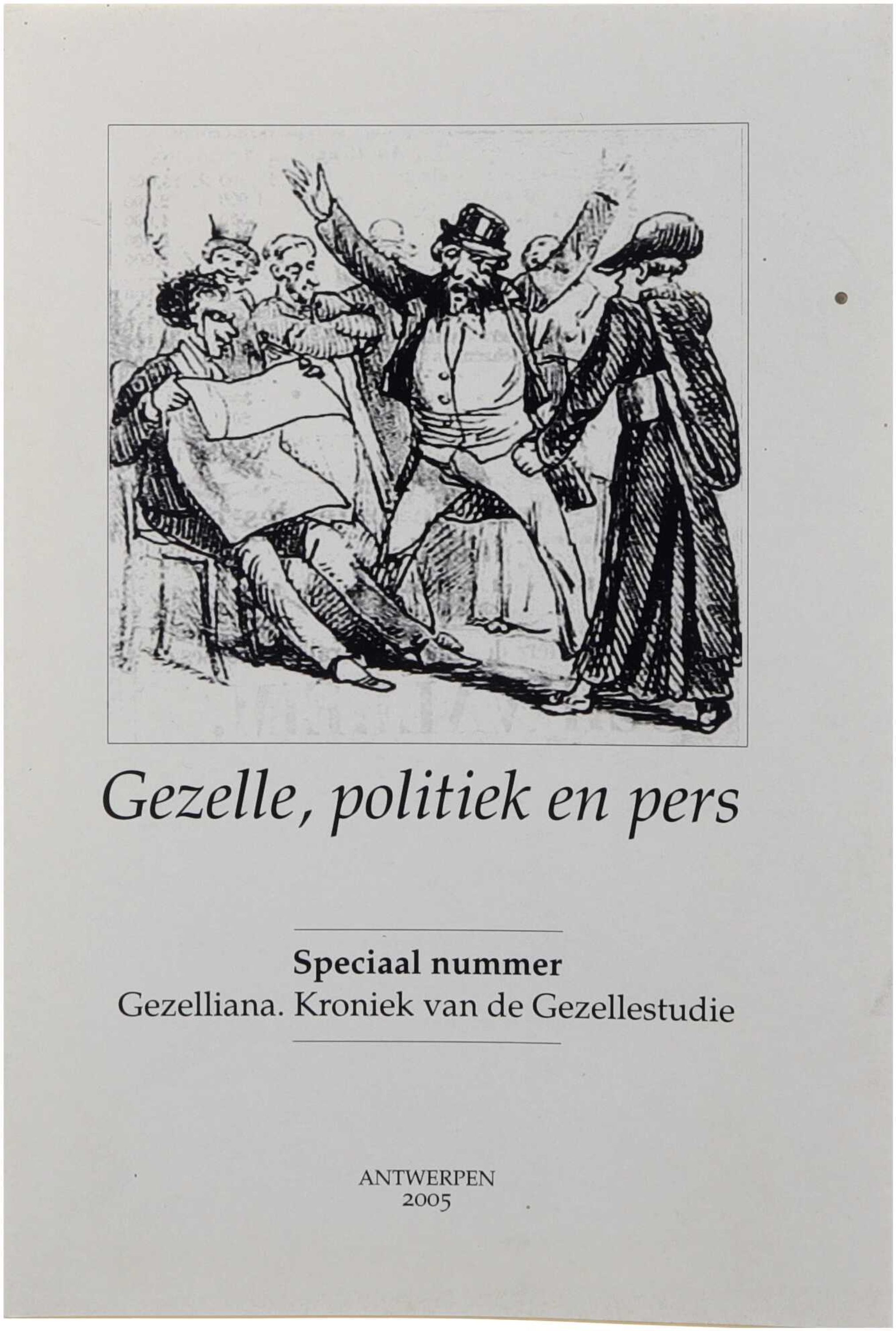 Gezelle, politiek en pers

Speciaal nummer
Gezelliana. Kroniek van de Gezellestudie

ANTWERPEN
2005